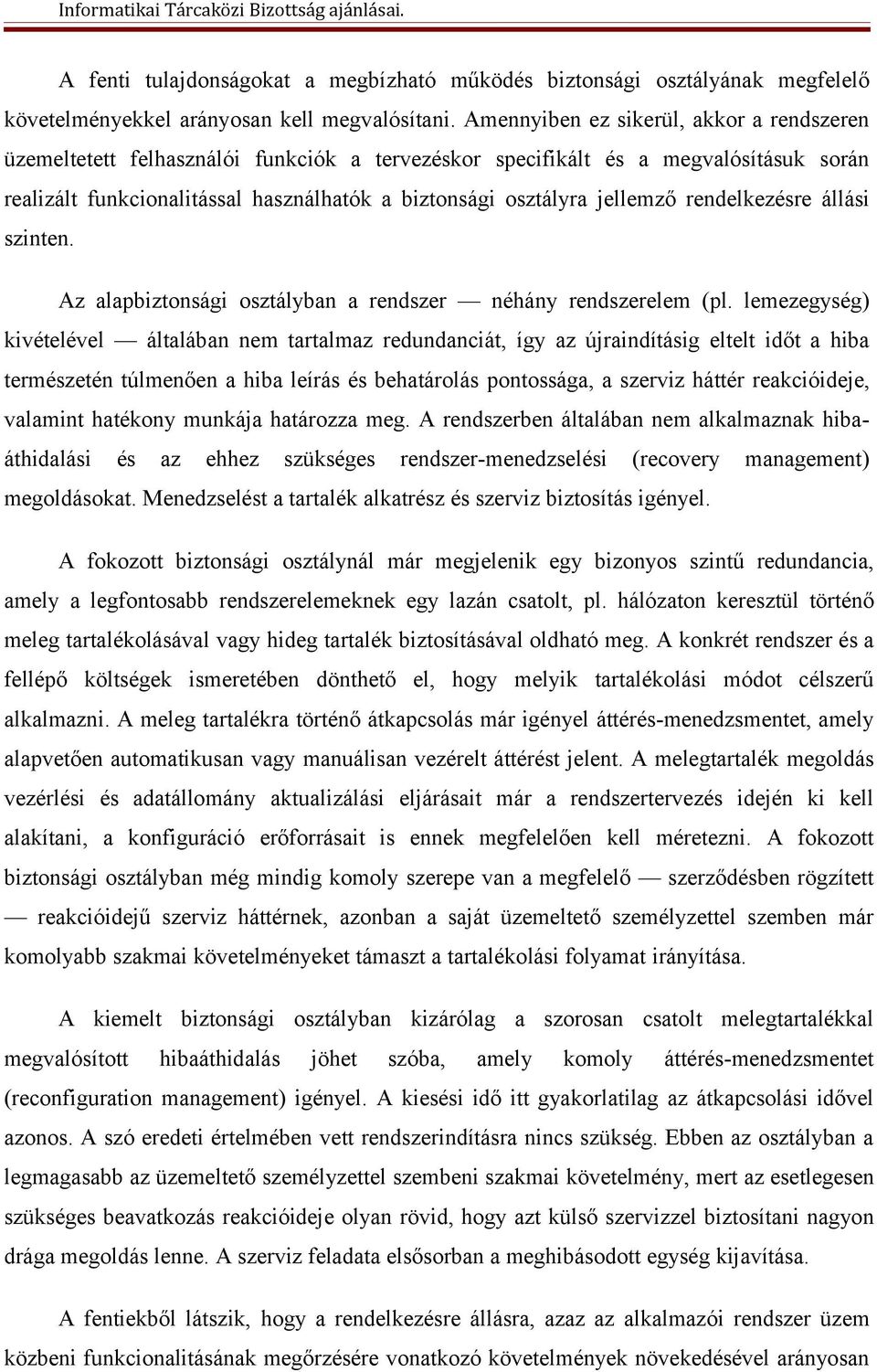 Informatikai Tárcaközi Bizottság ajánlásai.

A fenti tulajdonságokat a megbízható működés biztonsági osztályának megfelelő követelményekkel arányosan kell megvalósítani. Amennyiben ez sikerül, akkor a rendszeren üzemeltetett felhasználói funkciók a tervezéskor specifikált és a megvalósításuk során realizált funkcionalitással használhatók a biztonsági osztályra jellemző rendelkezésre állási szinten.

Az alapbiztonsági osztályban a rendszer — néhány rendszerelem (pl. lemezegység) kivételével — általában nem tartalmaz redundanciát, így az újraindításig eltelt időt a hiba természetén túlmenően a hiba leírás és behatárolás pontossága, a szerviz háttér reakcióideje, valamint hatékony munkája határozza meg. A rendszerben általában nem alkalmaznak hibaáthidalási és az ehhez szükséges rendszer-menedzselési (recovery management) megoldásokat. Menedzselést a tartalék alkatrész és szerviz biztosítás igényel.

A fokozott biztonsági osztálynál már megjelenik egy bizonyos szintű redundancia, amely a legfontosabb rendszerelemeknek egy lazán csatolt, pl. hálózaton keresztül történő meleg tartalékolásával vagy hideg tartalék biztosításával oldható meg. A konkrét rendszer és a fellépő költségek ismeretében dönthető el, hogy melyik tartalékolási módot célszerű alkalmazni. A meleg tartalékra történő átkapcsolás már igényel áttérés-menedzsmentet, amely alapvetően automatikusan vagy manuálisan vezérelt áttérést jelent. A melegtartalék megoldás vezérlési és adatállomány aktualizálási eljárásait már a rendszertervezés idején ki kell alakítani, a konfiguráció erőforrásait is ennek megfelelően kell méretezni. A fokozott biztonsági osztályban még mindig komoly szerepe van a megfelelő — szerződésben rögzített — reakcióidejű szerviz háttérnek, azonban a saját üzemeltető személyzettel szemben már komolyabb szakmai követelményeket támaszt a tartalékolási folyamat irányítása.

A kiemelt biztonsági osztályban kizárólag a szorosan csatolt melegtartalékkal megvalósított hibaáthidalás jöhet szóba, amely komoly áttérés-menedzsmentet (reconfiguration management) igényel. A kiesési idő itt gyakorlatilag az átkapcsolási idővel azonos. A szó eredeti értelmében vett rendszerindításra nincs szükség. Ebben az osztályban a legmagasabb az üzemeltető személyzettel szembeni szakmai követelmény, mert az esetlegesen szükséges beavatkozás reakcióideje olyan rövid, hogy azt külső szervizzel biztosítani nagyon drága megoldás lenne. A szerviz feladata elsősorban a meghibásodott egység kijavítása.

A fentiekből látszik, hogy a rendelkezésre állásra, azaz az alkalmazói rendszer üzem közbeni funkcionalitásának megőrzésére vonatkozó követelmények növekedésével arányosan